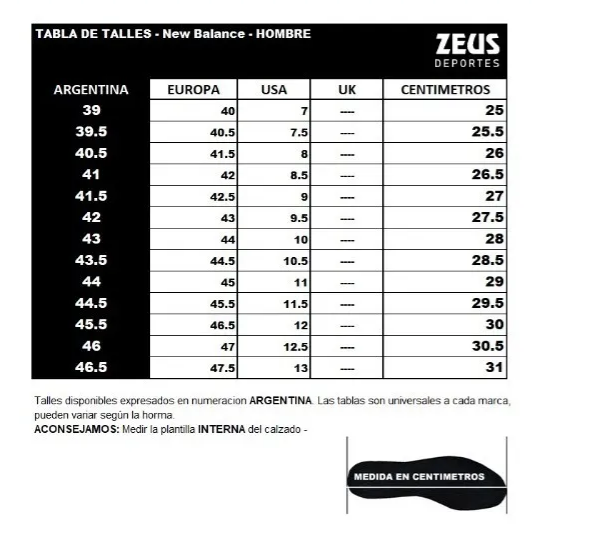 TABLA DE TALLES - New Balance - HOMBRE

ZEUS
DEPORTES

| ARGENTINA | EUROPA | USA | UK | CENTIMETROS |
|---|---|---|---|---|
| 39 | 40 | 7 | ---- | 25 |
| 39.5 | 40.5 | 7.5 | ---- | 25.5 |
| 40.5 | 41.5 | 8 | ---- | 26 |
| 41 | 42 | 8.5 | ---- | 26.5 |
| 41.5 | 42.5 | 9 | ---- | 27 |
| 42 | 43 | 9.5 | ---- | 27.5 |
| 43 | 44 | 10 | ---- | 28 |
| 43.5 | 44.5 | 10.5 | ---- | 28.5 |
| 44 | 45 | 11 | ---- | 29 |
| 44.5 | 45.5 | 11.5 | ---- | 29.5 |
| 45.5 | 46.5 | 12 | ---- | 30 |
| 46 | 47 | 12.5 | ---- | 30.5 |
| 46.5 | 47.5 | 13 | ---- | 31 |

Talles disponibles expresados en numeracion ARGENTINA. Las tablas son universales a cada marca, pueden variar según la horma.
ACONSEJAMOS: Medir la plantilla INTERNA del calzado -

MEDIDA EN CENTIMETROS